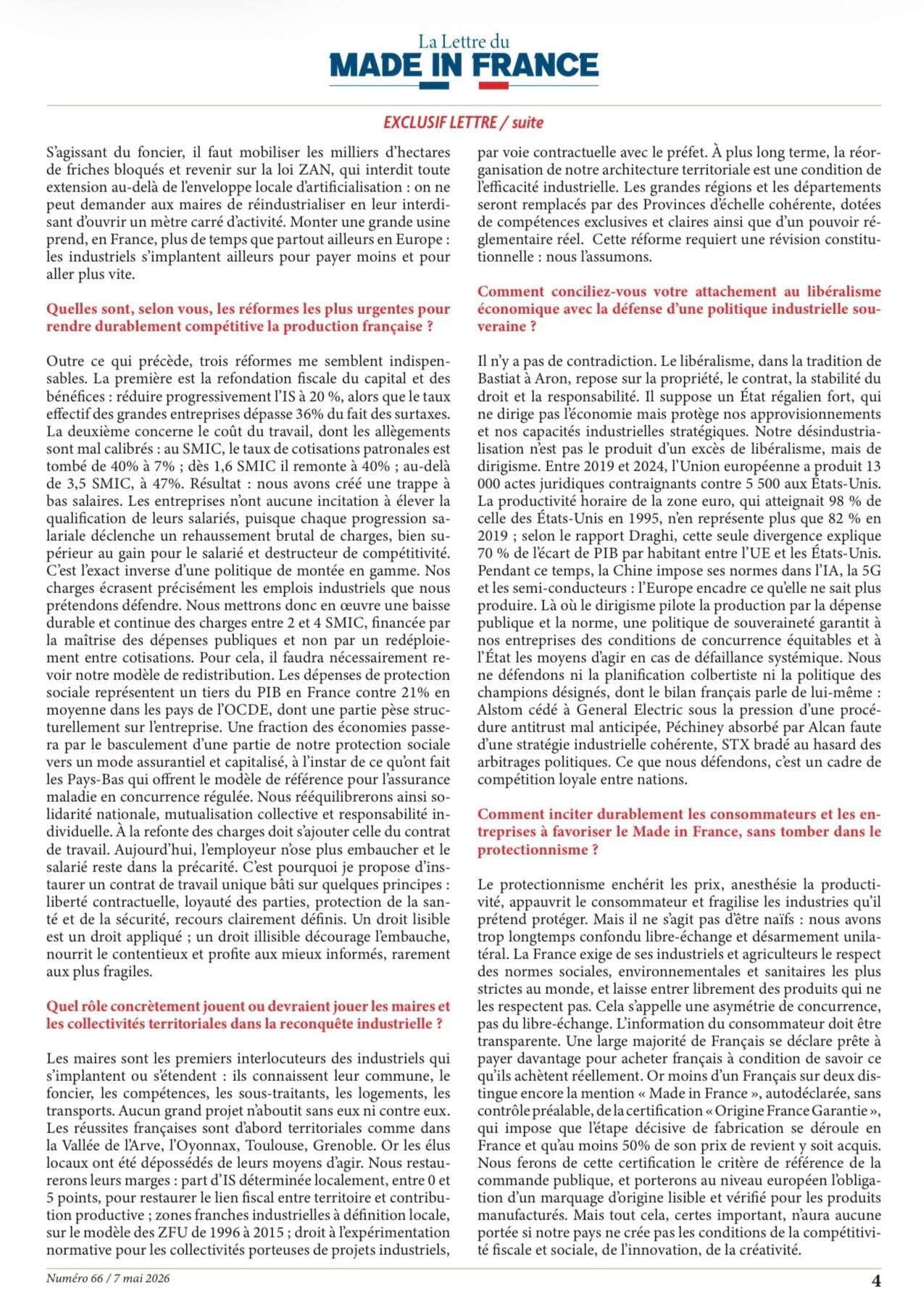 La Lettre du
MADE IN FRANCE

EXCLUSIF LETTRE / suite

S'agissant du foncier, il faut mobiliser les milliers d'hectares de friches bloqués et revenir sur la loi ZAN, qui interdit toute extension au-delà de l'enveloppe locale d'artificialisation : on ne peut demander aux maires de réindustrialiser en leur interdisant d'ouvrir un mètre carré d'activité. Monter une grande usine prend, en France, plus de temps que partout ailleurs en Europe : les industriels s'implantent ailleurs pour payer moins et pour aller plus vite.

Quelles sont, selon vous, les réformes les plus urgentes pour rendre durablement compétitive la production française ?

Outre ce qui précède, trois réformes me semblent indispensables. La première est la refondation fiscale du capital et des bénéfices : réduire progressivement l'IS à 20 %, alors que le taux effectif des grandes entreprises dépasse 36% du fait des surtaxes. La deuxième concerne le coût du travail, dont les allègements sont mal calibrés : au SMIC, le taux de cotisations patronales est tombé de 40% à 7% ; dès 1,6 SMIC il remonte à 40% ; au-delà de 3,5 SMIC, à 47%. Résultat : nous avons créé une trappe à bas salaires. Les entreprises n'ont aucune incitation à élever la qualification de leurs salariés, puisque chaque progression salariale déclenche un rehaussement brutal de charges, bien supérieur au gain pour le salarié et destructeur de compétitivité. C'est l'exact inverse d'une politique de montée en gamme. Nos charges écrasent précisément les emplois industriels que nous prétendons défendre. Nous mettrons donc en œuvre une baisse durable et continue des charges entre 2 et 4 SMIC, financée par la maîtrise des dépenses publiques et non par un redéploiement entre cotisations. Pour cela, il faudra nécessairement revoir notre modèle de redistribution. Les dépenses de protection sociale représentent un tiers du PIB en France contre 21% en moyenne dans les pays de l'OCDE, dont une partie pèse structurellement sur l'entreprise. Une fraction des économies passera par le basculement d'une partie de notre protection sociale vers un mode assurantiel et capitalisé, à l'instar de ce qu'ont fait les Pays-Bas qui offrent le modèle de référence pour l'assurance maladie en concurrence régulée. Nous rééquilibrerons ainsi solidarité nationale, mutualisation collective et responsabilité individuelle. À la refonte des charges doit s'ajouter celle du contrat de travail. Aujourd'hui, l'employeur n'ose plus embaucher et le salarié reste dans la précarité. C'est pourquoi je propose d'instaurer un contrat de travail unique bâti sur quelques principes : liberté contractuelle, loyauté des parties, protection de la santé et de la sécurité, recours clairement définis. Un droit lisible est un droit appliqué ; un droit illisible décourage l'embauche, nourrit le contentieux et profite aux mieux informés, rarement aux plus fragiles.

Quel rôle concrètement jouent ou devraient jouer les maires et les collectivités territoriales dans la reconquête industrielle ?

Les maires sont les premiers interlocuteurs des industriels qui s'implantent ou s'étendent : ils connaissent leur commune, le foncier, les compétences, les sous-traitants, les logements, les transports. Aucun grand projet n'aboutit sans eux ni contre eux. Les réussites françaises sont d'abord territoriales comme dans la Vallée de l'Arve, l'Oyonnax, Toulouse, Grenoble. Or les élus locaux ont été dépossédés de leurs moyens d'agir. Nous restaurerons leurs marges : part d'IS déterminée localement, entre 0 et 5 points, pour restaurer le lien fiscal entre territoire et contribution productive ; zones franches industrielles à définition locale, sur le modèle des ZFU de 1996 à 2015 ; droit à l'expérimentation normative pour les collectivités porteuses de projets industriels, par voie contractuelle avec le préfet. À plus long terme, la réorganisation de notre architecture territoriale est une condition de l'efficacité industrielle. Les grandes régions et les départements seront remplacés par des Provinces d'échelle cohérente, dotées de compétences exclusives et claires ainsi que d'un pouvoir réglementaire réel. Cette réforme requiert une révision constitutionnelle : nous l'assumons.

Comment conciliez-vous votre attachement au libéralisme économique avec la défense d'une politique industrielle souveraine ?

Il n'y a pas de contradiction. Le libéralisme, dans la tradition de Bastiat à Aron, repose sur la propriété, le contrat, la stabilité du droit et la responsabilité. Il suppose un État régalien fort, qui ne dirige pas l'économie mais protège nos approvisionnements et nos capacités industrielles stratégiques. Notre désindustrialisation n'est pas le produit d'un excès de libéralisme, mais de dirigisme. Entre 2019 et 2024, l'Union européenne a produit 13 000 actes juridiques contraignants contre 5 500 aux États-Unis. La productivité horaire de la zone euro, qui atteignait 98 % de celle des États-Unis en 1995, n'en représente plus que 82 % en 2019 ; selon le rapport Draghi, cette seule divergence explique 70 % de l'écart de PIB par habitant entre l'UE et les États-Unis. Pendant ce temps, la Chine impose ses normes dans l'IA, la 5G et les semi-conducteurs : l'Europe encadre ce qu'elle ne sait plus produire. Là où le dirigisme pilote la production par la dépense publique et la norme, une politique de souveraineté garantit à nos entreprises des conditions de concurrence équitables et à l'État les moyens d'agir en cas de défaillance systémique. Nous ne défendons ni la planification colbertiste ni la politique des champions désignés, dont le bilan français parle de lui-même : Alstom cédé à General Electric sous la pression d'une procédure antitrust mal anticipée, Péchiney absorbé par Alcan faute d'une stratégie industrielle cohérente, STX bradé au hasard des arbitrages politiques. Ce que nous défendons, c'est un cadre de compétition loyale entre nations.

Comment inciter durablement les consommateurs et les entreprises à favoriser le Made in France, sans tomber dans le protectionnisme ?

Le protectionnisme enchérit les prix, anesthésie la productivité, appauvrit le consommateur et fragilise les industries qu'il prétend protéger. Mais il ne s'agit pas d'être naïfs : nous avons trop longtemps confondu libre-échange et désarmement unilatéral. La France exige de ses industriels et agriculteurs le respect des normes sociales, environnementales et sanitaires les plus strictes au monde, et laisse entrer librement des produits qui ne les respectent pas. Cela s'appelle une asymétrie de concurrence, pas du libre-échange. L'information du consommateur doit être transparente. Une large majorité de Français se déclare prête à payer davantage pour acheter français à condition de savoir ce qu'ils achètent réellement. Or moins d'un Français sur deux distingue encore la mention « Made in France », autodéclarée, sans contrôle préalable, de la certification « Origine France Garantie », qui impose que l'étape décisive de fabrication se déroule en France et qu'au moins 50% de son prix de revient y soit acquis. Nous ferons de cette certification le critère de référence de la commande publique, et porterons au niveau européen l'obligation d'un marquage d'origine lisible et vérifié pour les produits manufacturés. Mais tout cela, certes important, n'aura aucune portée si notre pays ne crée pas les conditions de la compétitivité fiscale et sociale, de l'innovation, de la créativité.

Numéro 66 / 7 mai 2026
4